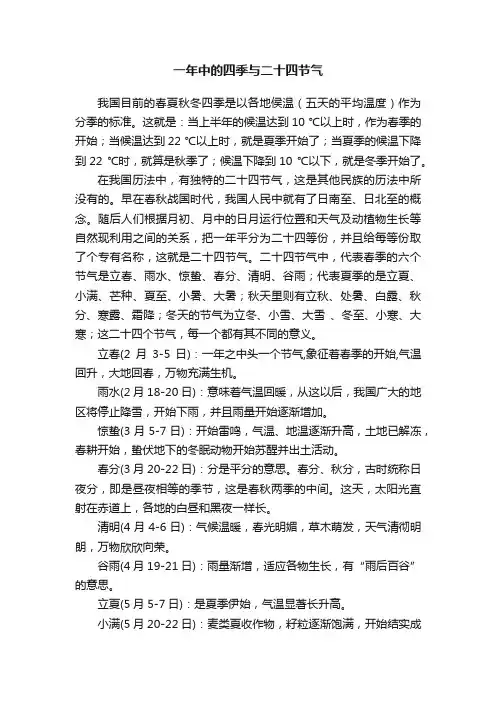 一年中的四季与二十四节气

我国目前的春夏秋冬四季是以各地候温（五天的平均温度）作为分季的标准。这就是：当上半年的候温达到 10 ℃以上时，作为春季的开始；当候温达到 22 ℃以上时，就是夏季开始了；当夏季的候温下降到 22 ℃时，就算是秋季了；候温下降到 10 ℃以下，就是冬季开始了。

在我国历法中，有独特的二十四节气，这是其他民族的历法中所没有的。早在春秋战国时代，我国人民中就有了日南至、日北至的概念。随后人们根据月初、月中的日月运行位置和天气及动植物生长等自然现利用之间的关系，把一年平分为二十四等份，并且给每等份取了个专有名称，这就是二十四节气。二十四节气中，代表春季的六个节气是立春、雨水、惊蛰、春分、清明、谷雨；代表夏季的是立夏、小满、芒种、夏至、小暑、大暑；秋天里则有立秋、处暑、白露、秋分、寒露、霜降；冬天的节气为立冬、小雪、大雪 、冬至、小寒、大寒；这二十四个节气，每一个都有其不同的意义。

立春(2 月 3-5 日)：一年之中头一个节气,象征着春季的开始,气温回升，大地回春，万物充满生机。

雨水(2 月 18-20 日)：意味着气温回暖，从这以后，我国广大的地区将停止降雪，开始下雨，并且雨量开始逐渐增加。

惊蛰(3 月 5-7 日)：开始雷鸣，气温、地温逐渐升高，土地已解冻，春耕开始，蛰伏地下的冬眠动物开始苏醒并出土活动。

春分(3 月 20-22 日)：分是平分的意思。春分、秋分，古时统称日夜分，即是昼夜相等的季节，这是春秋两季的中间。这天，太阳光直射在赤道上，各地的白昼和黑夜一样长。

清明(4 月 4-6 日)：气候温暖，春光明媚，草木萌发，天气清彻明朗，万物欣欣向荣。

谷雨(4 月 19-21 日)：雨量渐增，适应各物生长，有“雨后百谷”的意思。

立夏(5 月 5-7 日)：是夏季伊始，气温显著长升高。

小满(5 月 20-22 日)：麦类夏收作物，籽粒逐渐饱满，开始结实成